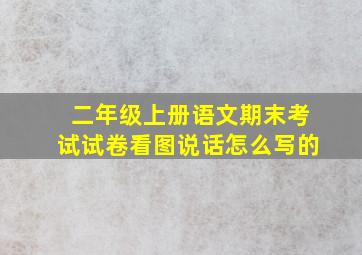 二年级上册语文期末考试试卷看图说话怎么写的